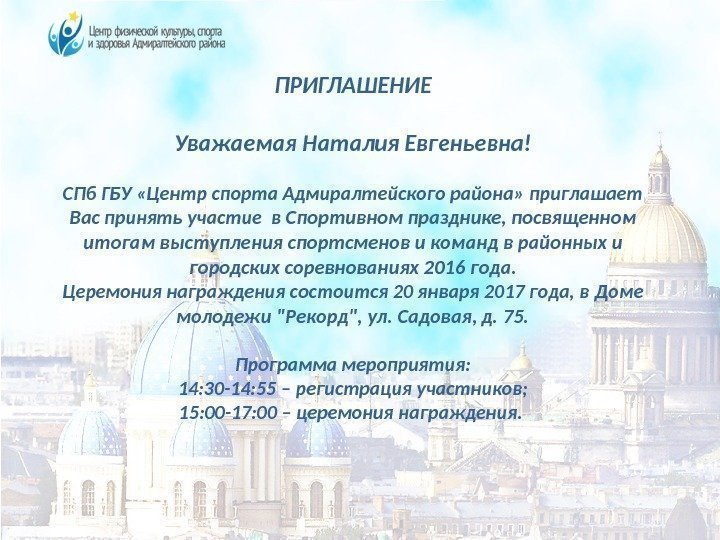 Центр физической культуры, спорта
и здоровья Адмиралтейского района

ПРИГЛАШЕНИЕ

Уважаемая Наталия Евгеньевна!

СПб ГБУ «Центр спорта Адмиралтейского района» приглашает Вас принять участие в Спортивном празднике, посвященном итогам выступления спортсменов и команд в районных и городских соревнованиях 2016 года.
Церемония награждения состоится 20 января 2017 года, в Доме молодежи "Рекорд", ул. Садовая, д. 75.

Программа мероприятия:
14:30-14:55 – регистрация участников;
15:00-17:00 – церемония награждения.